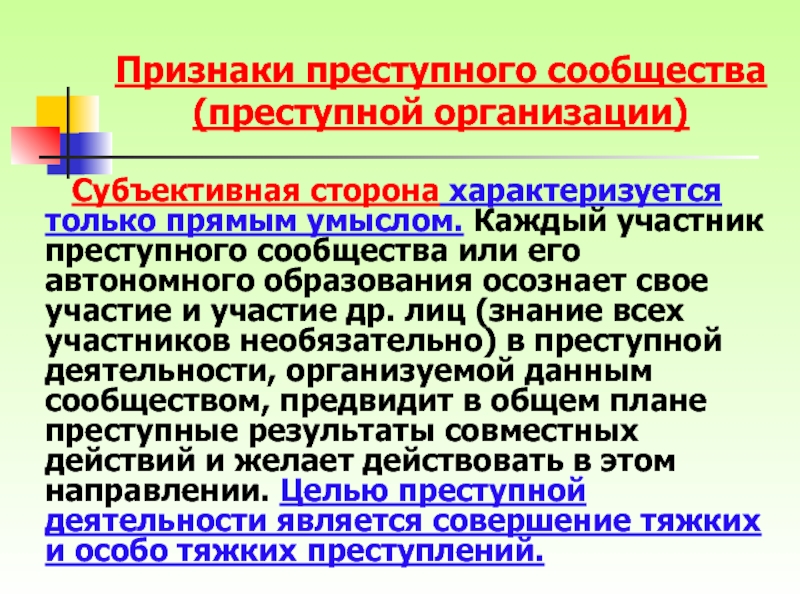 Признаки преступного сообщества (преступной организации)

Субъективная сторона характеризуется только прямым умыслом. Каждый участник преступного сообщества или его автономного образования осознает свое участие и участие др. лиц (знание всех участников необязательно) в преступной деятельности, организуемой данным сообществом, предвидит в общем плане преступные результаты совместных действий и желает действовать в этом направлении. Целью преступной деятельности является совершение тяжких и особо тяжких преступлений.